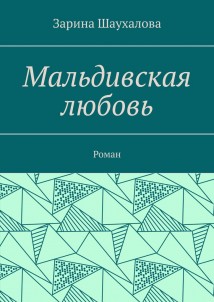 Зарина Шаухалова

Мальдивская любовь

Роман